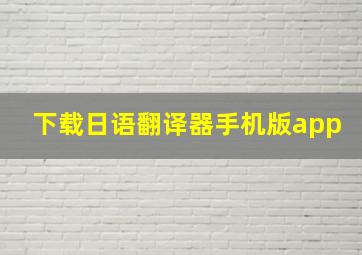 下载日语翻译器手机版app